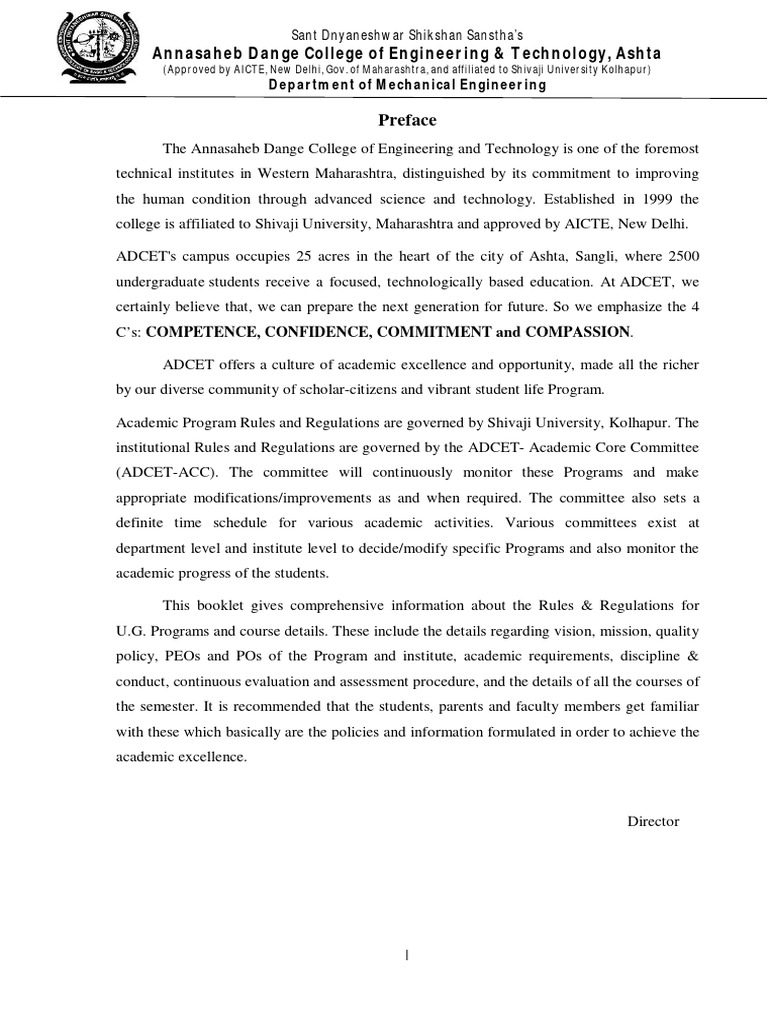 Sant Dnyaneshwar Shikshan Sanstha's
Annasaheb Dange College of Engineering & Technology, Ashta
(Approved by AICTE, New Delhi, Gov. of Maharashtra, and affiliated to Shivaji University Kolhapur)
Department of Mechanical Engineering

Preface

The Annasaheb Dange College of Engineering and Technology is one of the foremost technical institutes in Western Maharashtra, distinguished by its commitment to improving the human condition through advanced science and technology. Established in 1999 the college is affiliated to Shivaji University, Maharashtra and approved by AICTE, New Delhi.

ADCET's campus occupies 25 acres in the heart of the city of Ashta, Sangli, where 2500 undergraduate students receive a focused, technologically based education. At ADCET, we certainly believe that, we can prepare the next generation for future. So we emphasize the 4 C's: COMPETENCE, CONFIDENCE, COMMITMENT and COMPASSION.

ADCET offers a culture of academic excellence and opportunity, made all the richer by our diverse community of scholar-citizens and vibrant student life Program.

Academic Program Rules and Regulations are governed by Shivaji University, Kolhapur. The institutional Rules and Regulations are governed by the ADCET- Academic Core Committee (ADCET-ACC). The committee will continuously monitor these Programs and make appropriate modifications/improvements as and when required. The committee also sets a definite time schedule for various academic activities. Various committees exist at department level and institute level to decide/modify specific Programs and also monitor the academic progress of the students.

This booklet gives comprehensive information about the Rules & Regulations for U.G. Programs and course details. These include the details regarding vision, mission, quality policy, PEOs and POs of the Program and institute, academic requirements, discipline & conduct, continuous evaluation and assessment procedure, and the details of all the courses of the semester. It is recommended that the students, parents and faculty members get familiar with these which basically are the policies and information formulated in order to achieve the academic excellence.

Director

1